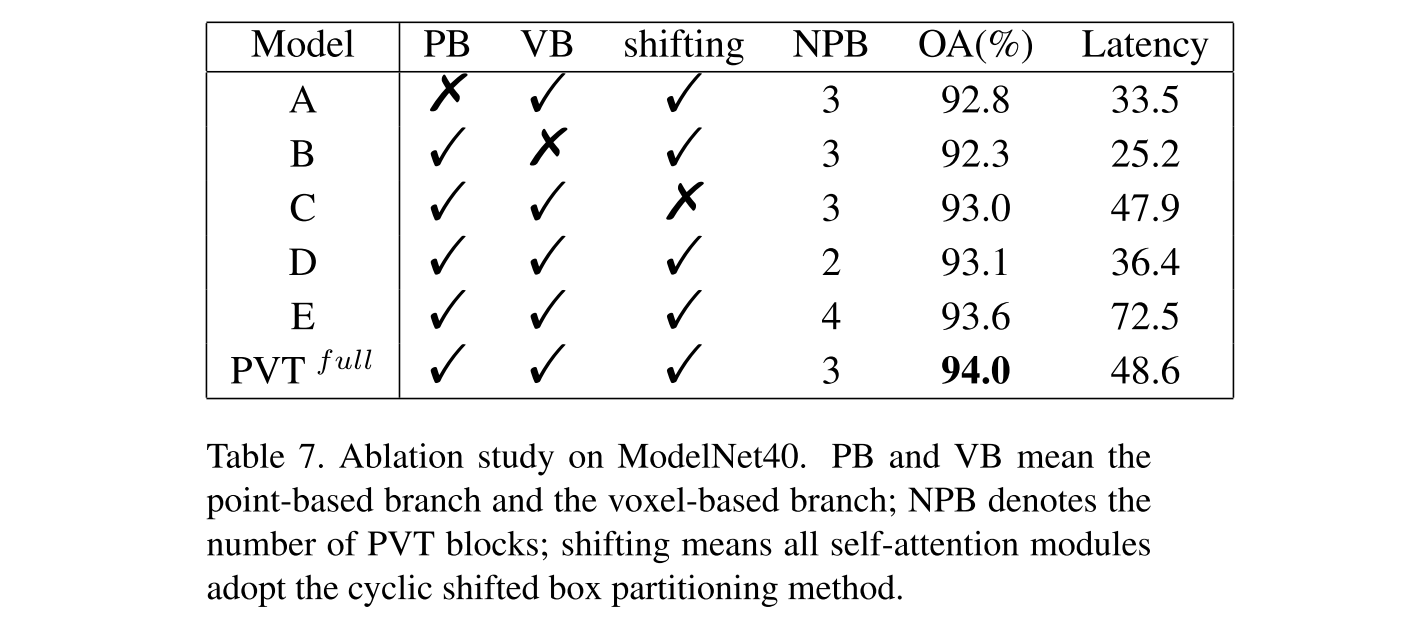 | Model | PB | VB | shifting | NPB | OA(%) | Latency |
|---|---|---|---|---|---|---|
| A | ✗ | ✓ | ✓ | 3 | 92.8 | 33.5 |
| B | ✓ | ✗ | ✓ | 3 | 92.3 | 25.2 |
| C | ✓ | ✓ | ✗ | 3 | 93.0 | 47.9 |
| D | ✓ | ✓ | ✓ | 2 | 93.1 | 36.4 |
| E | ✓ | ✓ | ✓ | 4 | 93.6 | 72.5 |
| PVT $^{full}$ | ✓ | ✓ | ✓ | 3 | **94.0** | 48.6 |

Table 7. Ablation study on ModelNet40. PB and VB mean the point-based branch and the voxel-based branch; NPB denotes the number of PVT blocks; shifting means all self-attention modules adopt the cyclic shifted box partitioning method.